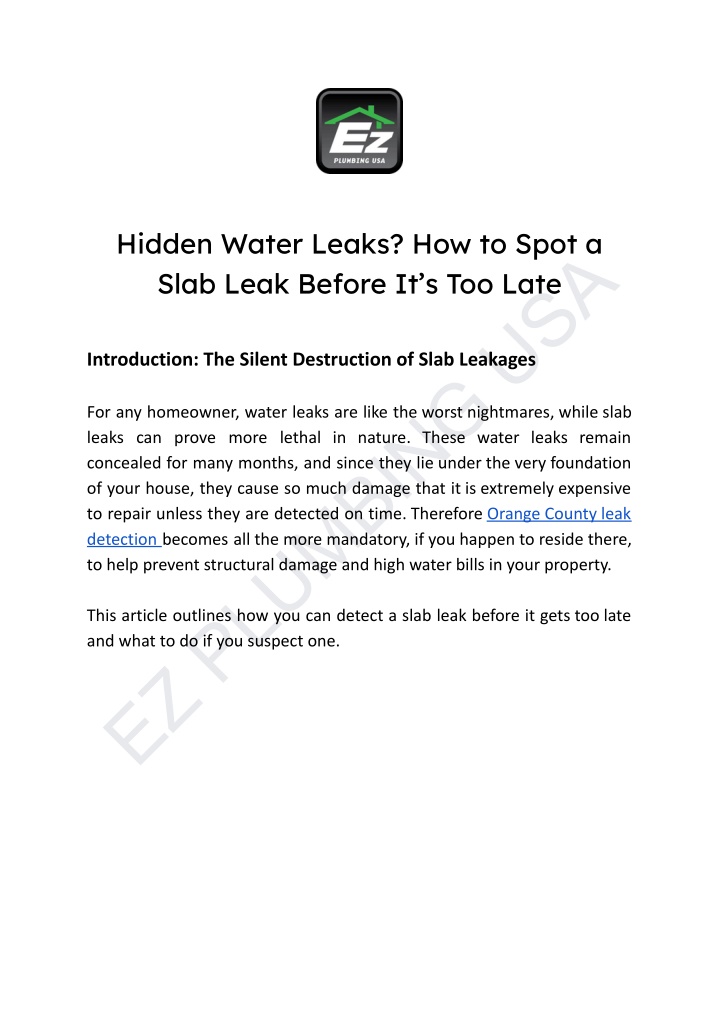 EZ
PLUMBING USA

Hidden Water Leaks? How to Spot a Slab Leak Before It's Too Late

Introduction: The Silent Destruction of Slab Leakages

For any homeowner, water leaks are like the worst nightmares, while slab leaks can prove more lethal in nature. These water leaks remain concealed for many months, and since they lie under the very foundation of your house, they cause so much damage that it is extremely expensive to repair unless they are detected on time. Therefore Orange County leak detection becomes all the more mandatory, if you happen to reside there, to help prevent structural damage and high water bills in your property.

This article outlines how you can detect a slab leak before it gets too late and what to do if you suspect one.

EZ PLUMBING USA